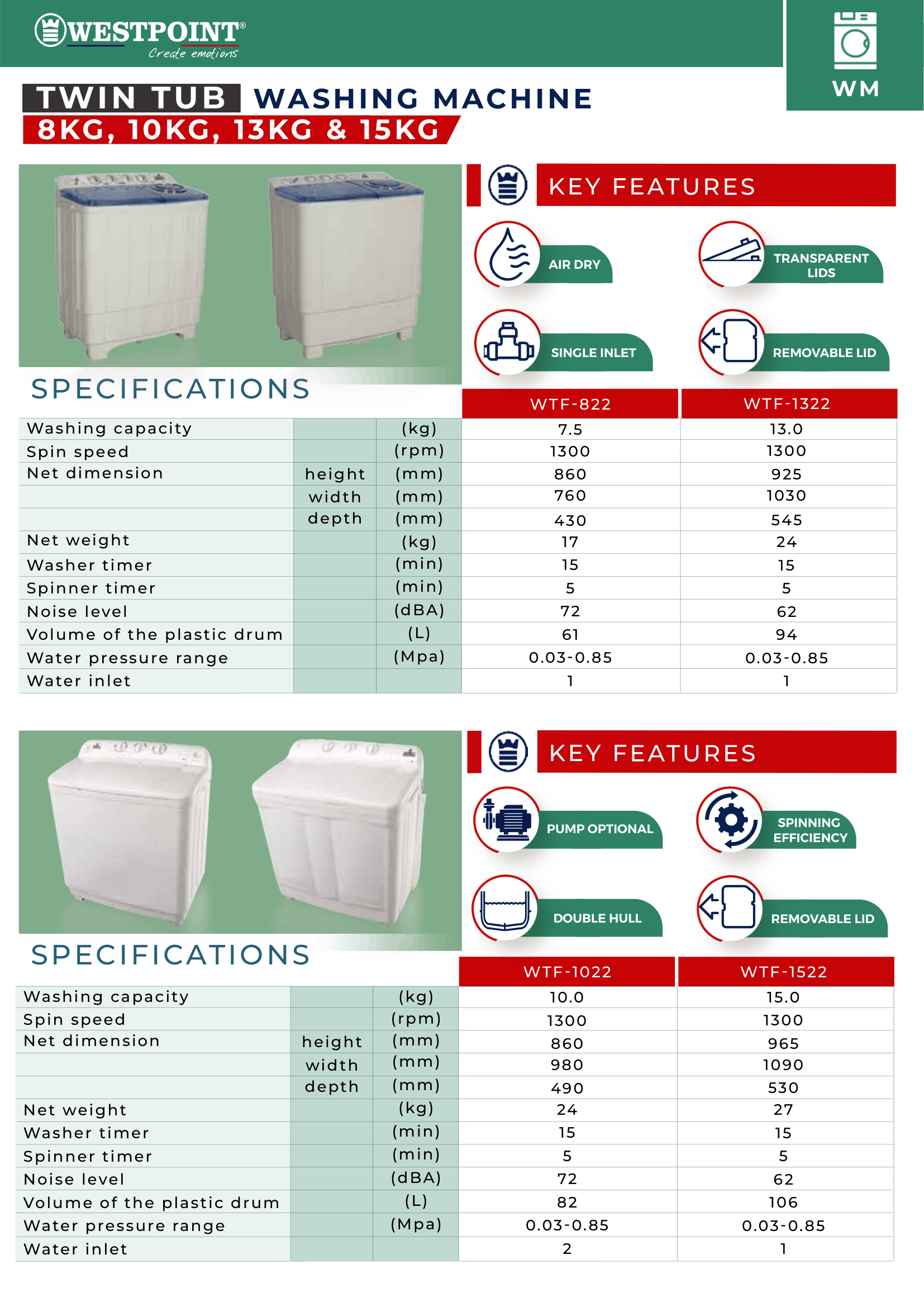 WESTPOINT®
Create emotions

WM

TWIN TUB WASHING MACHINE
8KG, 10KG, 13KG & 15KG

KEY FEATURES

AIR DRY
TRANSPARENT LIDS
SINGLE INLET
REMOVABLE LID

SPECIFICATIONS

| | | | WTF-822 | WTF-1322 |
|---|---|---|---|---|
| Washing capacity | | (kg) | 7.5 | 13.0 |
| Spin speed | | (rpm) | 1300 | 1300 |
| Net dimension | height | (mm) | 860 | 925 |
| | width | (mm) | 760 | 1030 |
| | depth | (mm) | 430 | 545 |
| Net weight | | (kg) | 17 | 24 |
| Washer timer | | (min) | 15 | 15 |
| Spinner timer | | (min) | 5 | 5 |
| Noise level | | (dBA) | 72 | 62 |
| Volume of the plastic drum | | (L) | 61 | 94 |
| Water pressure range | | (Mpa) | 0.03-0.85 | 0.03-0.85 |
| Water inlet | | | 1 | 1 |

KEY FEATURES

PUMP OPTIONAL
SPINNING EFFICIENCY
DOUBLE HULL
REMOVABLE LID

SPECIFICATIONS

| | | | WTF-1022 | WTF-1522 |
|---|---|---|---|---|
| Washing capacity | | (kg) | 10.0 | 15.0 |
| Spin speed | | (rpm) | 1300 | 1300 |
| Net dimension | height | (mm) | 860 | 965 |
| | width | (mm) | 980 | 1090 |
| | depth | (mm) | 490 | 530 |
| Net weight | | (kg) | 24 | 27 |
| Washer timer | | (min) | 15 | 15 |
| Spinner timer | | (min) | 5 | 5 |
| Noise level | | (dBA) | 72 | 62 |
| Volume of the plastic drum | | (L) | 82 | 106 |
| Water pressure range | | (Mpa) | 0.03-0.85 | 0.03-0.85 |
| Water inlet | | | 2 | 1 |